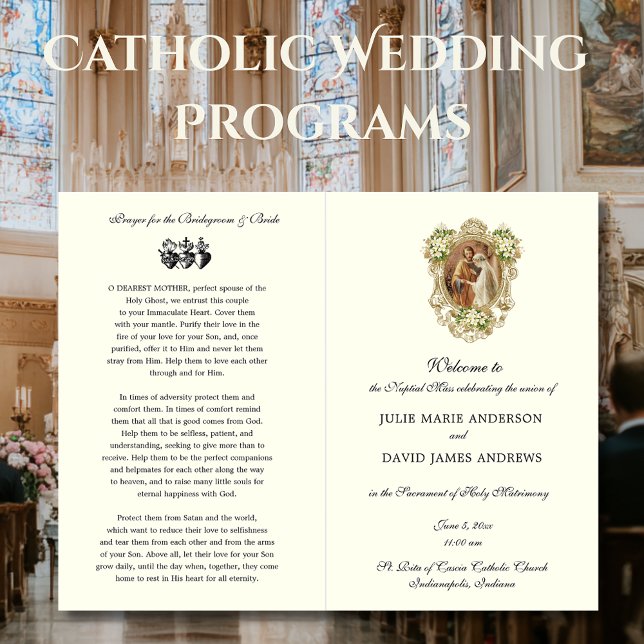 CATHOLIC WEDDING PROGRAMS

Prayer for the Bridegroom & Bride

O DEAREST MOTHER, perfect spouse of the Holy Ghost, we entrust this couple to your Immaculate Heart. Cover them with your mantle. Purify their love in the fire of your love for your Son, and, once purified, offer it to Him and never let them stray from Him. Help them to love each other through and for Him.

In times of adversity protect them and comfort them. In times of comfort remind them that all that is good comes from God. Help them to be selfless, patient, and understanding, seeking to give more than to receive. Help them to be the perfect companions and helpmates for each other along the way to heaven, and to raise many little souls for eternal happiness with God.

Protect them from Satan and the world, which want to reduce their love to selfishness and tear them from each other and from the arms of your Son. Above all, let their love for your Son grow daily, until the day when, together, they come home to rest in His heart for all eternity.

Welcome to
the Nuptial Mass celebrating the union of

JULIE MARIE ANDERSON
and
DAVID JAMES ANDREWS

in the Sacrament of Holy Matrimony

June 5, 20xx
11:00 am

St. Rita of Cascia Catholic Church
Indianapolis, Indiana